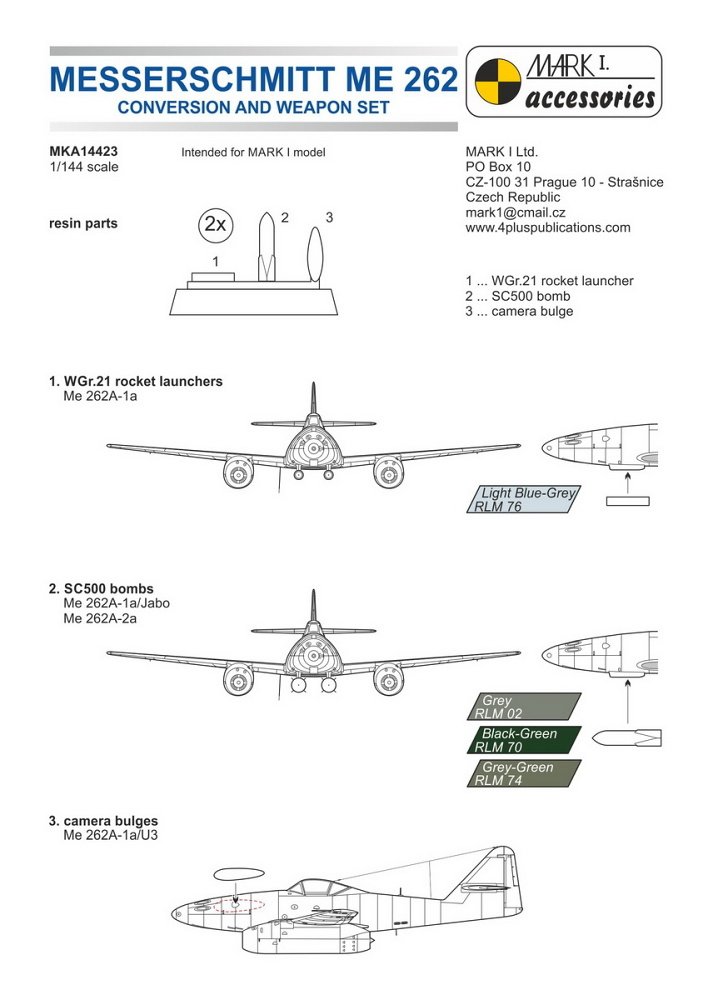 MESSERSCHMITT ME 262
CONVERSION AND WEAPON SET

MARK I.
accessories

MKA14423
1/144 scale

Intended for MARK I model

MARK I Ltd.
PO Box 10
CZ-100 31 Prague 10 - Strašnice
Czech Republic
mark1@cmail.cz
www.4pluspublications.com

resin parts

2x
1
2
3

1 ... WGr.21 rocket launcher
2 ... SC500 bomb
3 ... camera bulge

1. WGr.21 rocket launchers
Me 262A-1a

Light Blue-Grey
RLM 76

2. SC500 bombs
Me 262A-1a/Jabo
Me 262A-2a

Grey
RLM 02

Black-Green
RLM 70

Grey-Green
RLM 74

3. camera bulges
Me 262A-1a/U3